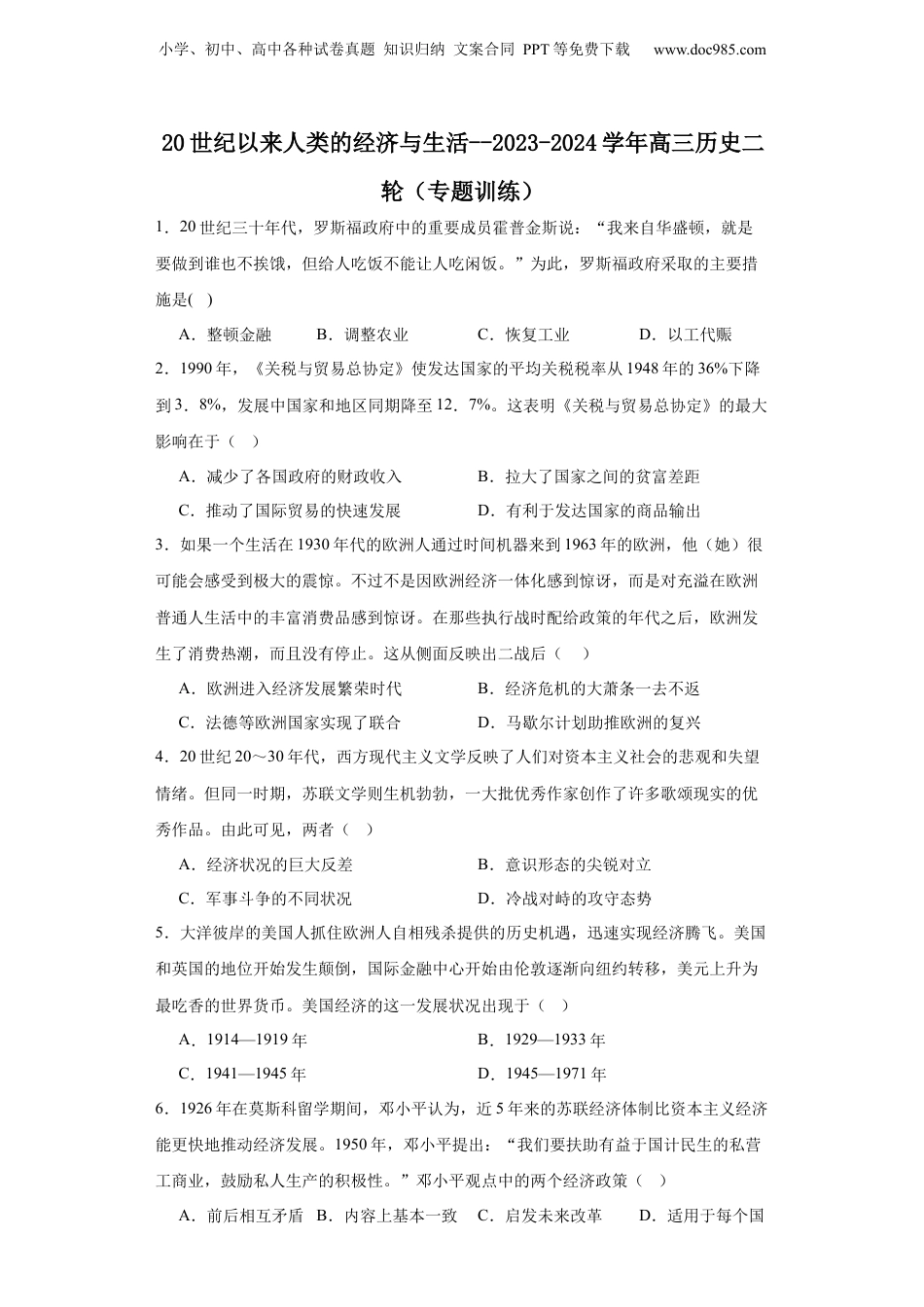 小学、初中、高中各种试卷真题 知识归纳 文案合同 PPT等免费下载 www.doc985.com

20世纪以来人类的经济与生活--2023-2024学年高三历史二轮（专题训练）

1．20世纪三十年代，罗斯福政府中的重要成员霍普金斯说：“我来自华盛顿，就是要做到谁也不挨饿，但给人吃饭不能让人吃闲饭。”为此，罗斯福政府采取的主要措施是( )

A．整顿金融 B．调整农业 C．恢复工业 D．以工代赈

2．1990年，《关税与贸易总协定》使发达国家的平均关税税率从1948年的36%下降到3．8%，发展中国家和地区同期降至12．7%。这表明《关税与贸易总协定》的最大影响在于（ ）

A．减少了各国政府的财政收入
B．拉大了国家之间的贫富差距
C．推动了国际贸易的快速发展
D．有利于发达国家的商品输出

3．如果一个生活在1930年代的欧洲人通过时间机器来到1963年的欧洲，他（她）很可能会感受到极大的震惊。不过不是因欧洲经济一体化感到惊讶，而是对充溢在欧洲普通人生活中的丰富消费品感到惊讶。在那些执行战时配给政策的年代之后，欧洲发生了消费热潮，而且没有停止。这从侧面反映出二战后（ ）

A．欧洲进入经济发展繁荣时代
B．经济危机的大萧条一去不返
C．法德等欧洲国家实现了联合
D．马歇尔计划助推欧洲的复兴

4．20世纪20～30年代，西方现代主义文学反映了人们对资本主义社会的悲观和失望情绪。但同一时期，苏联文学则生机勃勃，一大批优秀作家创作了许多歌颂现实的优秀作品。由此可见，两者（ ）

A．经济状况的巨大反差
B．意识形态的尖锐对立
C．军事斗争的不同状况
D．冷战对峙的攻守态势

5．大洋彼岸的美国人抓住欧洲人自相残杀提供的历史机遇，迅速实现经济腾飞。美国和英国的地位开始发生颠倒，国际金融中心开始由伦敦逐渐向纽约转移，美元上升为最吃香的世界货币。美国经济的这一发展状况出现于（ ）

A．1914—1919年
B．1929—1933年
C．1941—1945年
D．1945—1971年

6．1926年在莫斯科留学期间，邓小平认为，近5年来的苏联经济体制比资本主义经济能更快地推动经济发展。1950年，邓小平提出：“我们要扶助有益于国计民生的私营工商业，鼓励私人生产的积极性。”邓小平观点中的两个经济政策（ ）

A．前后相互矛盾 B．内容上基本一致 C．启发未来改革 D．适用于每个国